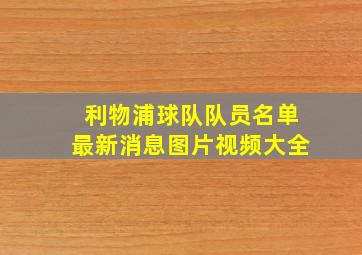 利物浦球队队员名单
最新消息图片视频大全